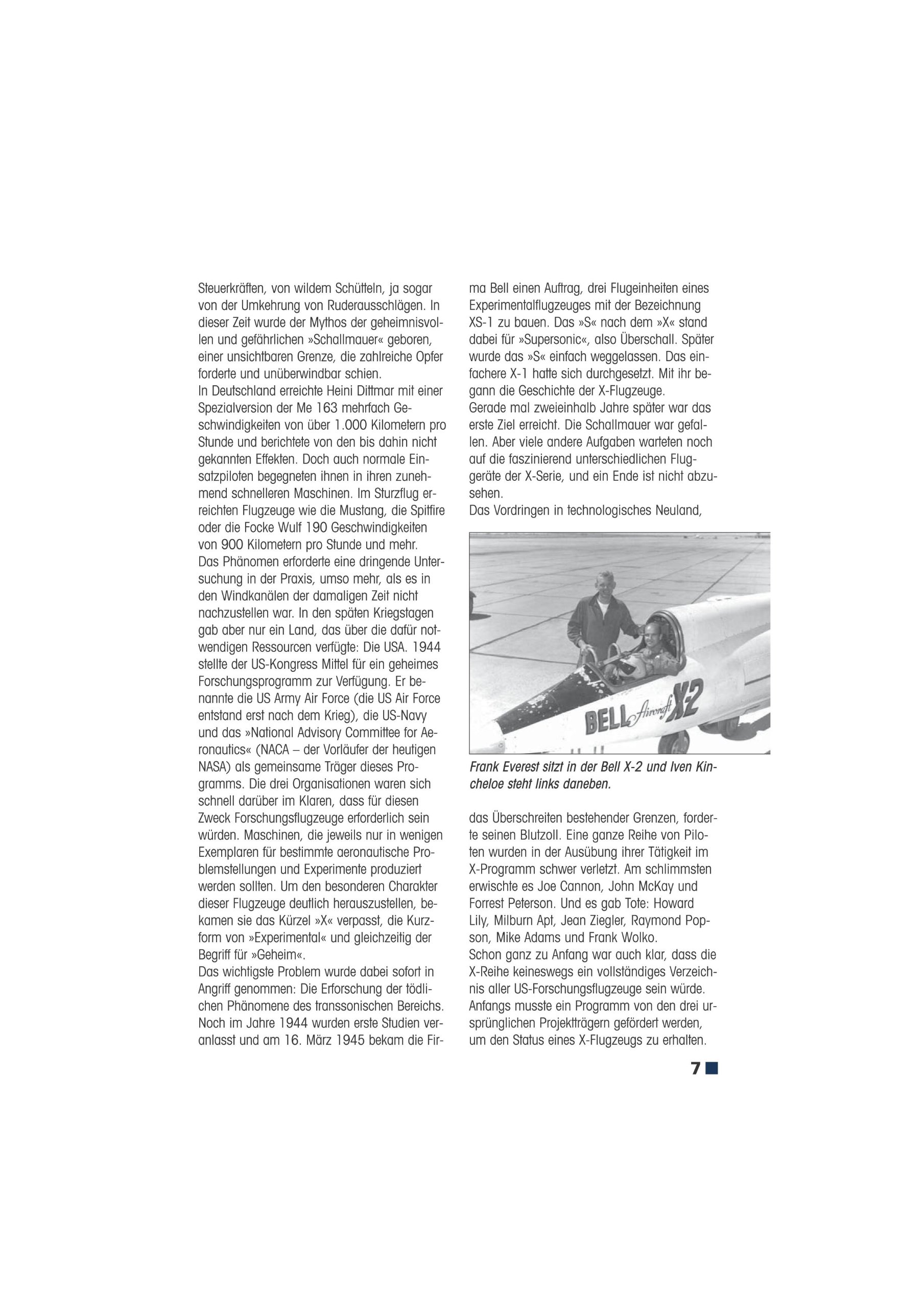 Steuerkräften, von wildem Schütteln, ja sogar von der Umkehrung von Ruderausschlägen. In dieser Zeit wurde der Mythos der geheimnisvollen und gefährlichen »Schallmauer« geboren, einer unsichtbaren Grenze, die zahlreiche Opfer forderte und unüberwindbar schien.
In Deutschland erreichte Heini Dittmar mit einer Spezialversion der Me 163 mehrfach Geschwindigkeiten von über 1.000 Kilometern pro Stunde und berichtete von den bis dahin nicht gekannten Effekten. Doch auch normale Einsatzpiloten begegneten ihnen in ihren zunehmend schnelleren Maschinen. Im Sturzflug erreichten Flugzeuge wie die Mustang, die Spitfire oder die Focke Wulf 190 Geschwindigkeiten von 900 Kilometern pro Stunde und mehr.
Das Phänomen erforderte eine dringende Untersuchung in der Praxis, umso mehr, als es in den Windkanälen der damaligen Zeit nicht nachzustellen war. In den späten Kriegstagen gab aber nur ein Land, das über die dafür notwendigen Ressourcen verfügte: Die USA. 1944 stellte der US-Kongress Mittel für ein geheimes Forschungsprogramm zur Verfügung. Er benannte die US Army Air Force (die US Air Force entstand erst nach dem Krieg), die US-Navy und das »National Advisory Committee for Aeronautics« (NACA – der Vorläufer der heutigen NASA) als gemeinsame Träger dieses Programms. Die drei Organisationen waren sich schnell darüber im Klaren, dass für diesen Zweck Forschungsflugzeuge erforderlich sein würden. Maschinen, die jeweils nur in wenigen Exemplaren für bestimmte aeronautische Problemstellungen und Experimente produziert werden sollten. Um den besonderen Charakter dieser Flugzeuge deutlich herauszustellen, bekamen sie das Kürzel »X« verpasst, die Kurzform von »Experimental« und gleichzeitig der Begriff für »Geheim«.
Das wichtigste Problem wurde dabei sofort in Angriff genommen: Die Erforschung der tödlichen Phänomene des transsonischen Bereichs. Noch im Jahre 1944 wurden erste Studien veranlasst und am 16. März 1945 bekam die Firma Bell einen Auftrag, drei Flugeinheiten eines Experimentalflugzeuges mit der Bezeichnung XS-1 zu bauen. Das »S« nach dem »X« stand dabei für »Supersonic«, also Überschall. Später wurde das »S« einfach weggelassen. Das einfachere X-1 hatte sich durchgesetzt. Mit ihr begann die Geschichte der X-Flugzeuge.
Gerade mal zweieinhalb Jahre später war das erste Ziel erreicht. Die Schallmauer war gefallen. Aber viele andere Aufgaben warteten noch auf die faszinierend unterschiedlichen Fluggeräte der X-Serie, und ein Ende ist nicht abzusehen.
Das Vordringen in technologisches Neuland,

BELL Aircraft X-2

Frank Everest sitzt in der Bell X-2 und Iven Kincheloe steht links daneben.

das Überschreiten bestehender Grenzen, forderte seinen Blutzoll. Eine ganze Reihe von Piloten wurden in der Ausübung ihrer Tätigkeit im X-Programm schwer verletzt. Am schlimmsten erwischte es Joe Cannon, John McKay und Forrest Peterson. Und es gab Tote: Howard Lily, Milburn Apt, Jean Ziegler, Raymond Popson, Mike Adams und Frank Wolko.
Schon ganz zu Anfang war auch klar, dass die X-Reihe keineswegs ein vollständiges Verzeichnis aller US-Forschungsflugzeuge sein würde. Anfangs musste ein Programm von den drei ursprünglichen Projektträgern gefördert werden, um den Status eines X-Flugzeugs zu erhalten.

7